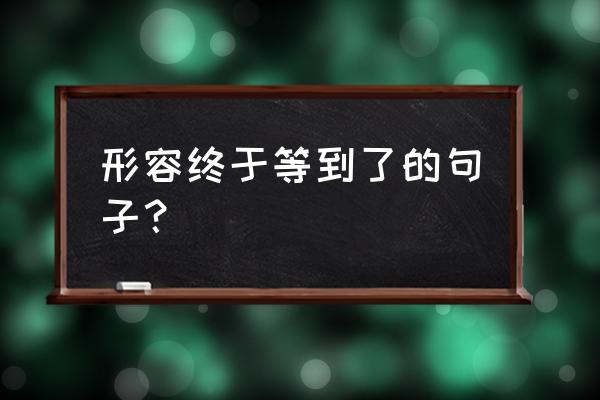 形容终于等到了的句子？